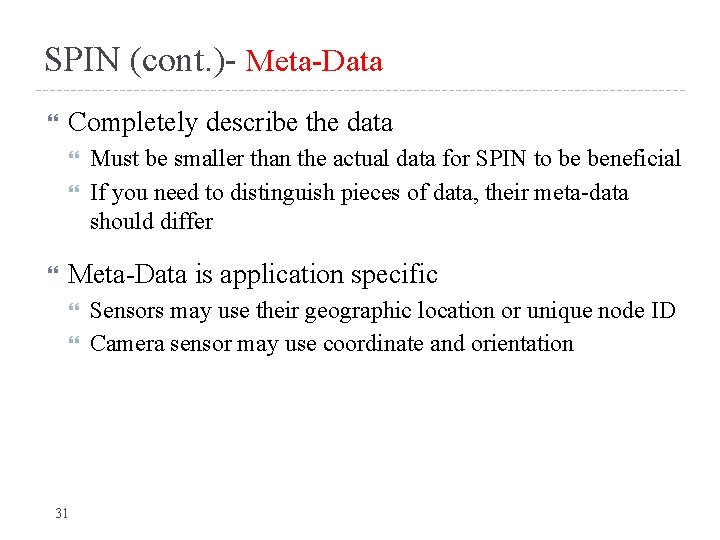 SPIN (cont.)- Meta-Data

Completely describe the data

Must be smaller than the actual data for SPIN to be beneficial

If you need to distinguish pieces of data, their meta-data should differ

Meta-Data is application specific

Sensors may use their geographic location or unique node ID

Camera sensor may use coordinate and orientation

31